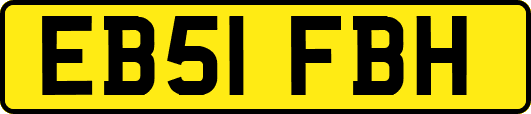 EB51 FBH